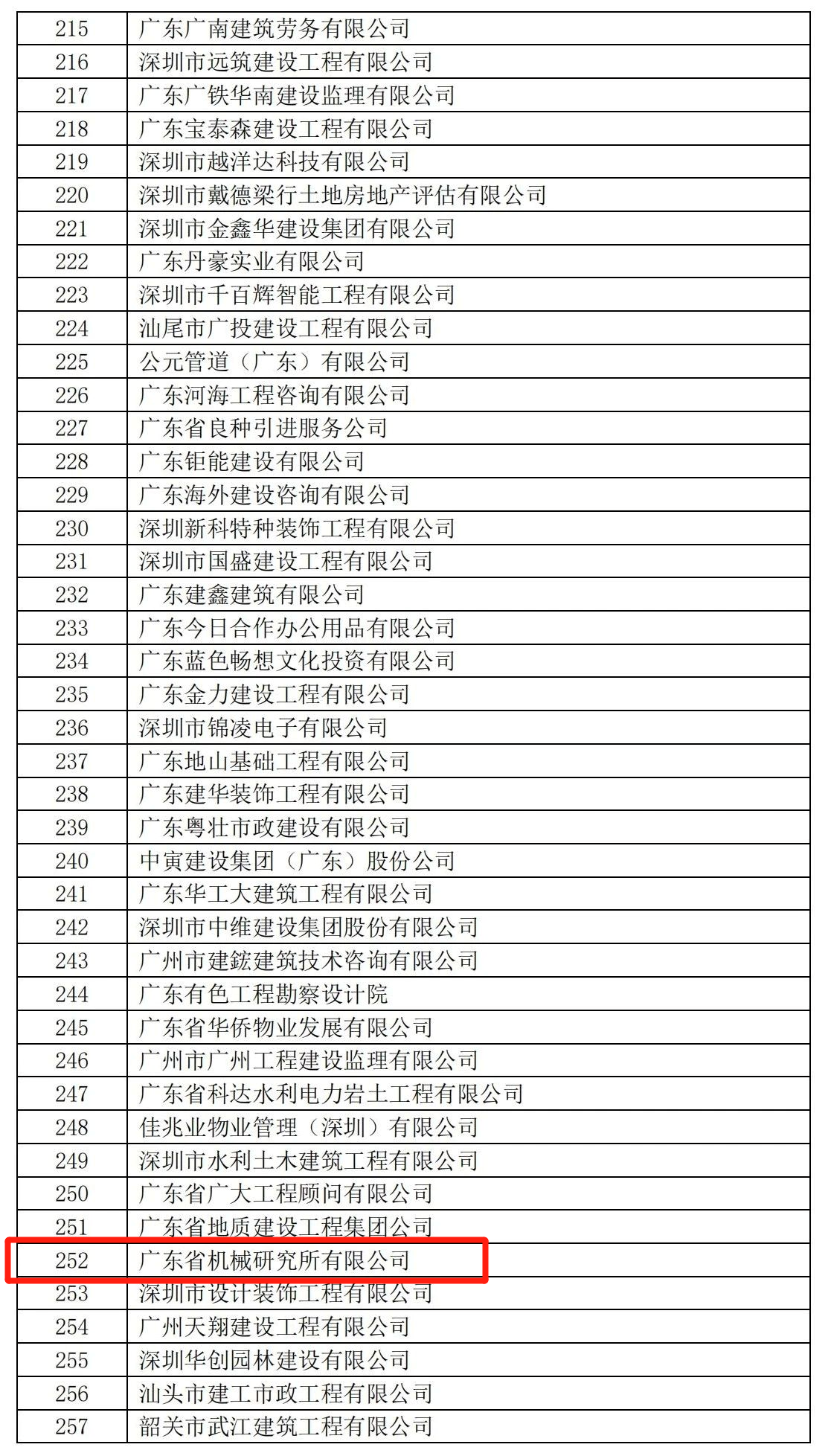 | 215 | 广东广南建筑劳务有限公司 |
|---|---|
| 216 | 深圳市远筑建设工程有限公司 |
| 217 | 广东广铁华南建设监理有限公司 |
| 218 | 广东宝泰森建设工程有限公司 |
| 219 | 深圳市越洋达科技有限公司 |
| 220 | 深圳市戴德梁行土地房地产评估有限公司 |
| 221 | 深圳市金鑫华建设集团有限公司 |
| 222 | 广东丹豪实业有限公司 |
| 223 | 深圳市千百辉智能工程有限公司 |
| 224 | 汕尾市广投建设工程有限公司 |
| 225 | 公元管道（广东）有限公司 |
| 226 | 广东河海工程咨询有限公司 |
| 227 | 广东省良种引进服务公司 |
| 228 | 广东钜能建设有限公司 |
| 229 | 广东海外建设咨询有限公司 |
| 230 | 深圳新科特种装饰工程有限公司 |
| 231 | 深圳市国盛建设工程有限公司 |
| 232 | 广东建鑫建筑有限公司 |
| 233 | 广东今日合作办公用品有限公司 |
| 234 | 广东蓝色畅想文化投资有限公司 |
| 235 | 广东金力建设工程有限公司 |
| 236 | 深圳市锦凌电子有限公司 |
| 237 | 广东地山基础工程有限公司 |
| 238 | 广东建华装饰工程有限公司 |
| 239 | 广东粤壮市政建设有限公司 |
| 240 | 中寅建设集团（广东）股份公司 |
| 241 | 广东华工大建筑工程有限公司 |
| 242 | 深圳市中维建设集团股份有限公司 |
| 243 | 广州市建鋐建筑技术咨询有限公司 |
| 244 | 广东有色工程勘察设计院 |
| 245 | 广东省华侨物业发展有限公司 |
| 246 | 广州市广州工程建设监理有限公司 |
| 247 | 广东省科达水利电力岩土工程有限公司 |
| 248 | 佳兆业物业管理（深圳）有限公司 |
| 249 | 深圳市水利土木建筑工程有限公司 |
| 250 | 广东省广大工程顾问有限公司 |
| 251 | 广东省地质建设工程集团公司 |
| 252 | 广东省机械研究所有限公司 |
| 253 | 深圳市设计装饰工程有限公司 |
| 254 | 广州天翔建设工程有限公司 |
| 255 | 深圳华创园林建设有限公司 |
| 256 | 汕头市建工市政工程有限公司 |
| 257 | 韶关市武江建筑工程有限公司 |